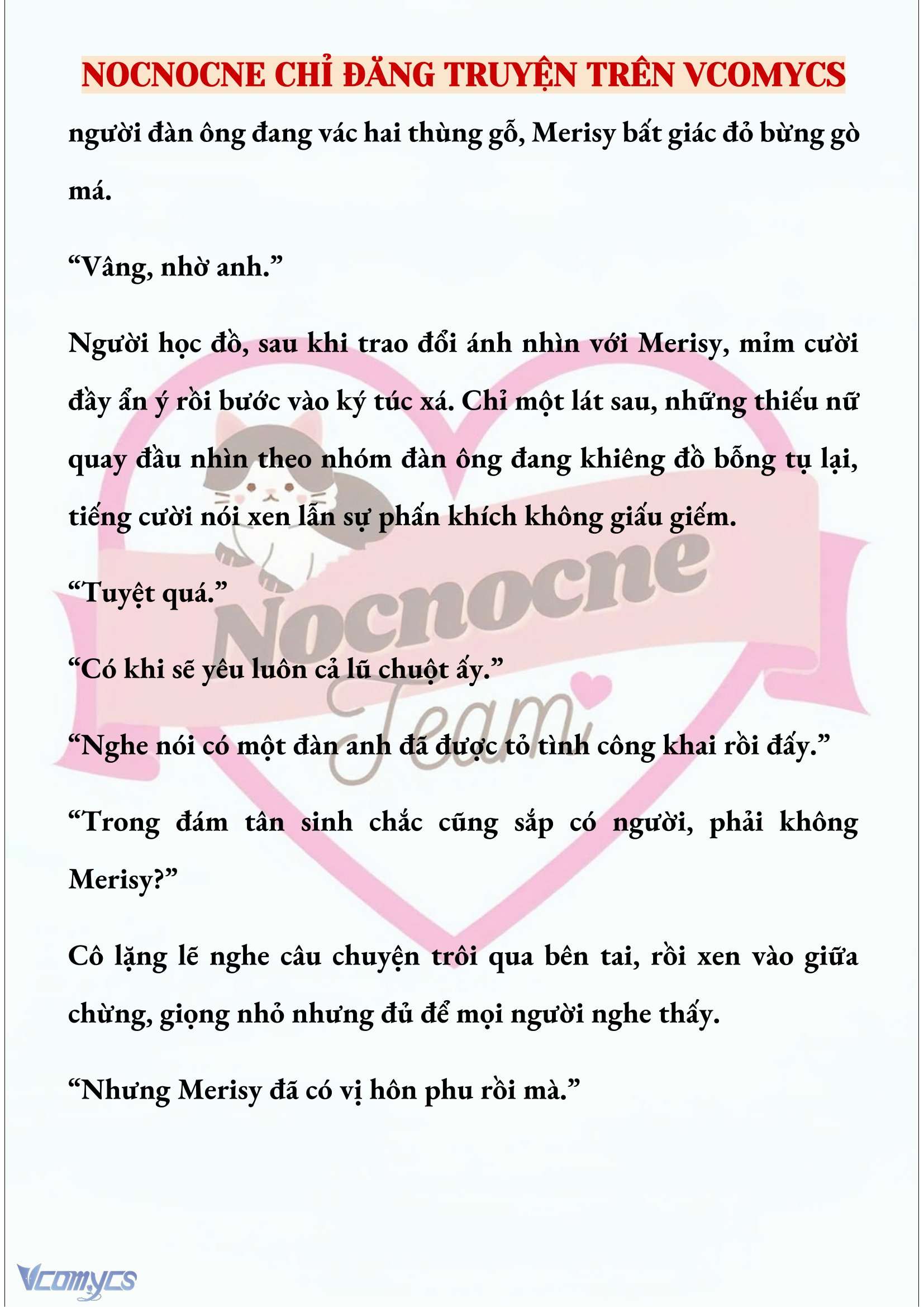 NOCNOCNE CHỈ ĐĂNG TRUYỆN TRÊN VCOMYCS

người đàn ông đang vác hai thùng gỗ, Merisy bất giác đỏ bừng gò má.

“Vâng, nhờ anh.”

Người học đồ, sau khi trao đổi ánh nhìn với Merisy, mỉm cười đầy ẩn ý rồi bước vào ký túc xá. Chỉ một lát sau, những thiếu nữ quay đầu nhìn theo nhóm đàn ông đang khiêng đồ bỗng tụ lại, tiếng cười nói xen lẫn sự phấn khích không giấu giếm.

“Tuyệt quá.”

“Có khi sẽ yêu luôn cả lũ chuột ấy.”

“Nghe nói có một đàn anh đã được tỏ tình công khai rồi đấy.”

“Trong đám tân sinh chắc cũng sắp có người, phải không Merisy?”

Cô lặng lẽ nghe câu chuyện trôi qua bên tai, rồi xen vào giữa chừng, giọng nhỏ nhưng đủ để mọi người nghe thấy.

“Nhưng Merisy đã có vị hôn phu rồi mà.”

Nocnocne Team

Vcomycs